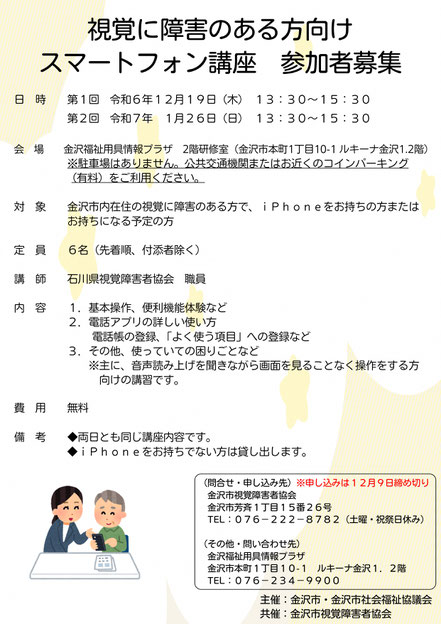 視覚に障害のある方向け
スマートフォン講座　参加者募集

日　時　第1回　令和6年12月19日（木）　13：30～15：30
第2回　令和7年　1月26日（日）　13：30～15：30

会　場　金沢福祉用具情報プラザ　2階研修室（金沢市本町1丁目10-1 ルキーナ金沢1.2階）
※駐車場はありません。公共交通機関またはお近くのコインパーキング（有料）をご利用ください。

対　象　金沢市内在住の視覚に障害のある方で、ｉＰｈｏｎｅをお持ちの方またはお持ちになる予定の方

定　員　６名（先着順、付添者除く）

講　師　石川県視覚障害者協会　職員

内　容　１．基本操作、便利機能体験など
２．電話アプリの詳しい使い方
電話帳の登録、「よく使う項目」への登録など
３．その他、使っていての困りごとなど
※主に、音声読み上げを聞きながら画面を見ることなく操作をする方向けの講習です。

費　用　無料

備　考　◆両日とも同じ講座内容です。
◆ｉＰｈｏｎｅをお持ちでない方は貸し出します。

（問合せ・申し込み先）※申し込みは１２月９日締め切り
金沢市視覚障害者協会
金沢市芳斉１丁目１５番２６号
TEL：０７６－２２２－８７８２（土曜・祝祭日休み）

（その他・問い合わせ先）
金沢福祉用具情報プラザ
金沢市本町１丁目１０-１　ルキーナ金沢１．２階
TEL：０７６－２３４－９９００

主催：金沢市・金沢市社会福祉協議会
共催：金沢市視覚障害者協会